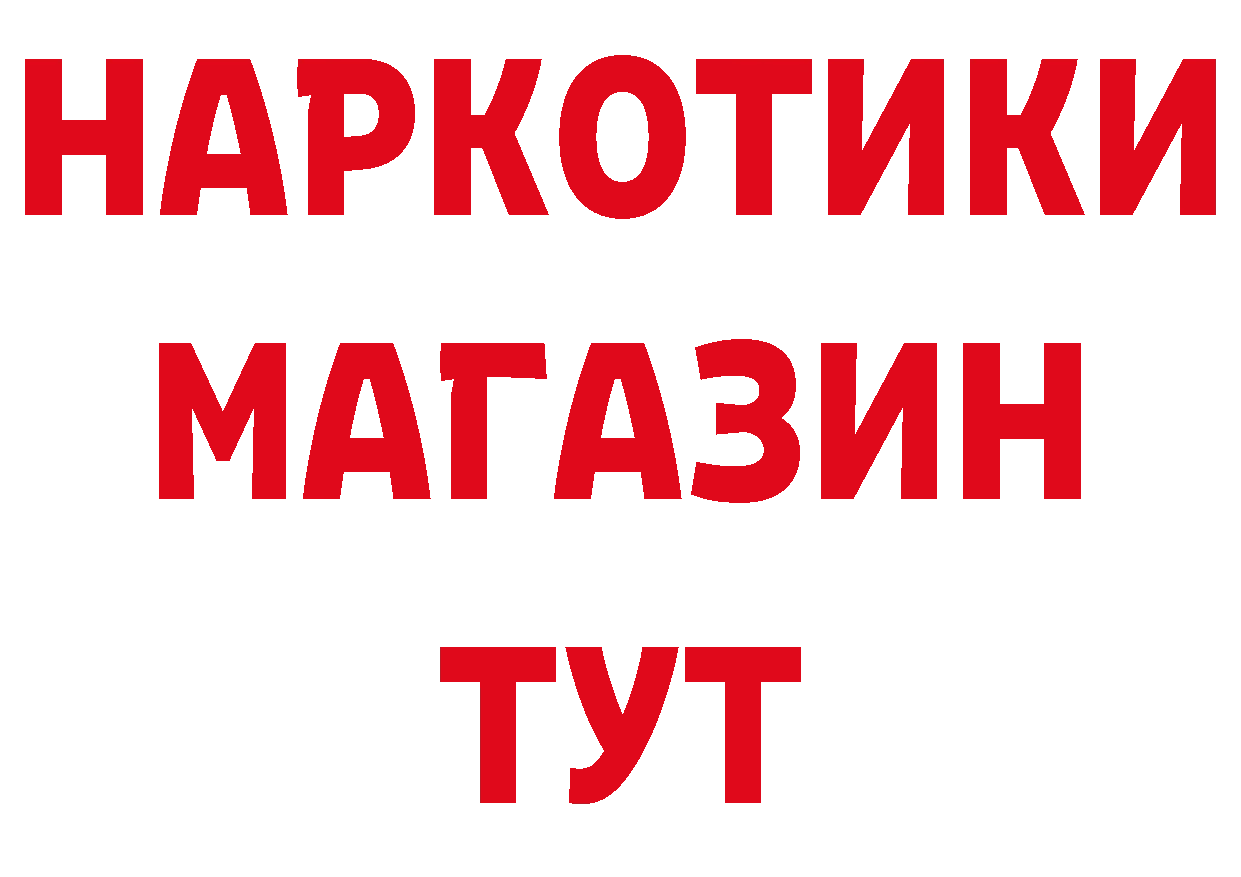 НАРКОТИКИ
МАГАЗИН
ТУТ